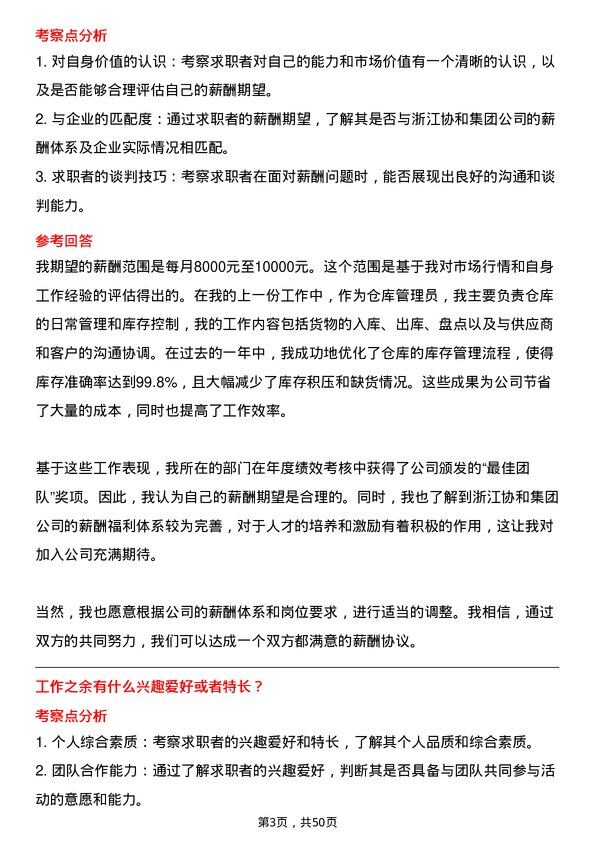 考察点分析

1. 对自身价值的认识：考察求职者对自己的能力和市场价值有一个清晰的认识，以及是否能够合理评估自己的薪酬期望。

2. 与企业的匹配度：通过求职者的薪酬期望，了解其是否与浙江协和集团公司的薪酬体系及企业实际情况相匹配。

3. 求职者的谈判技巧：考察求职者在面对薪酬问题时，能否展现出良好的沟通和谈判能力。

参考回答

我期望的薪酬范围是每月8000元至10000元。这个范围是基于我对市场行情和自身工作经验的评估得出的。在我的上一份工作中，作为仓库管理员，我主要负责仓库的日常管理和库存控制，我的工作内容包括货物的入库、出库、盘点以及与供应商和客户的沟通协调。在过去的一年中，我成功地优化了仓库的库存管理流程，使得库存准确率达到99.8%，且大幅减少了库存积压和缺货情况。这些成果为公司节省了大量的成本，同时也提高了工作效率。

基于这些工作表现，我所在的部门在年度绩效考核中获得了公司颁发的“最佳团队”奖项。因此，我认为自己的薪酬期望是合理的。同时，我也了解到浙江协和集团公司的薪酬福利体系较为完善，对于人才的培养和激励有着积极的作用，这让我对加入公司充满期待。

当然，我也愿意根据公司的薪酬体系和岗位要求，进行适当的调整。我相信，通过双方的共同努力，我们可以达成一个双方都满意的薪酬协议。

工作之余有什么兴趣爱好或者特长？

考察点分析

1. 个人综合素质：考察求职者的兴趣爱好和特长，了解其个人品质和综合素质。

2. 团队合作能力：通过了解求职者的兴趣爱好，判断其是否具备与团队共同参与活动的意愿和能力。

第3页，共50页